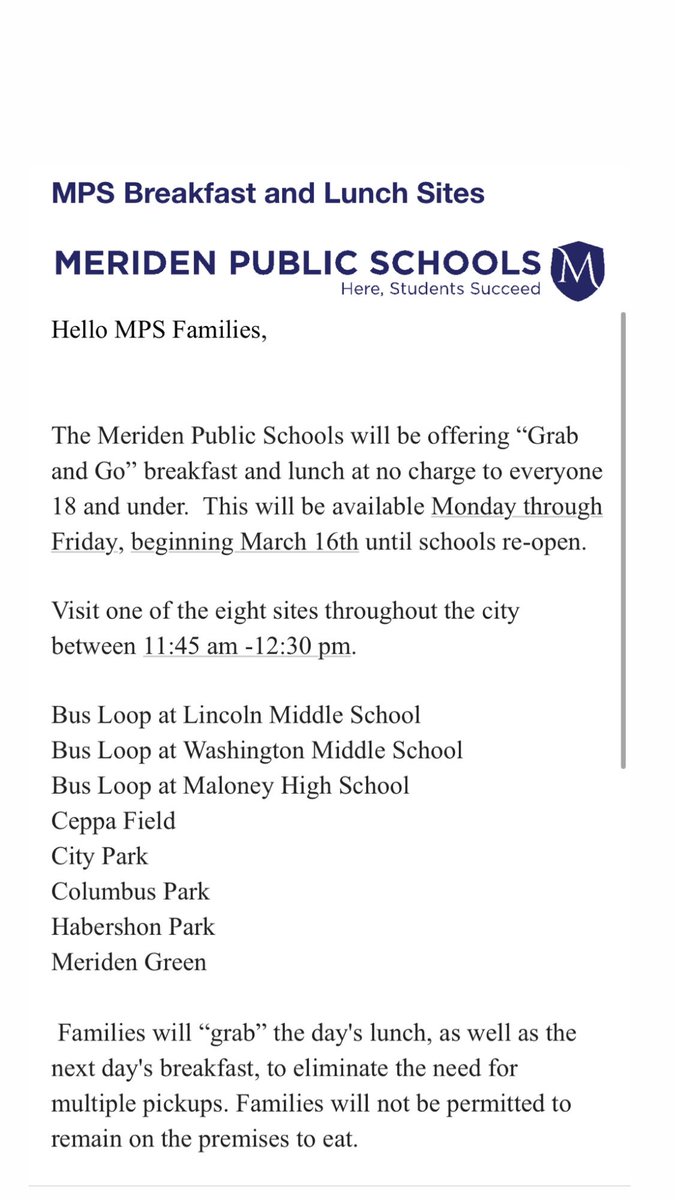 MPS Breakfast and Lunch Sites

MERIDEN PUBLIC SCHOOLS
Here, Students Succeed

M

Hello MPS Families,

The Meriden Public Schools will be offering “Grab and Go” breakfast and lunch at no charge to everyone 18 and under. This will be available Monday through Friday, beginning March 16th until schools re-open.

Visit one of the eight sites throughout the city between 11:45 am -12:30 pm.

Bus Loop at Lincoln Middle School
Bus Loop at Washington Middle School
Bus Loop at Maloney High School
Ceppa Field
City Park
Columbus Park
Habershon Park
Meriden Green

Families will “grab” the day's lunch, as well as the next day's breakfast, to eliminate the need for multiple pickups. Families will not be permitted to remain on the premises to eat.